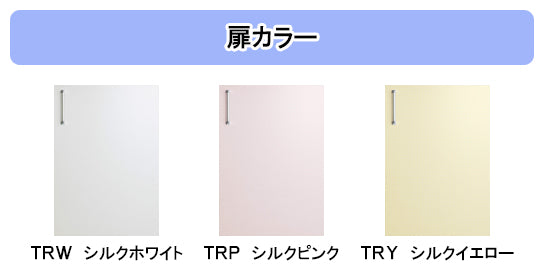 扉カラー

TRW シルクホワイト

TRP シルクピンク

TRY シルクイエロー